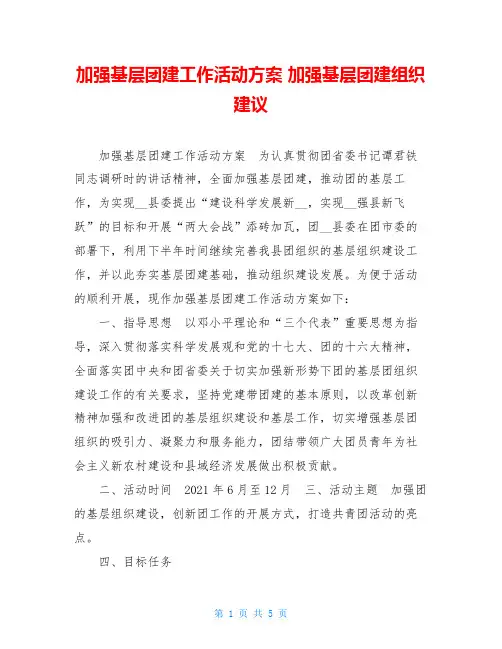 加强基层团建工作活动方案 加强基层团建组织建议

加强基层团建工作活动方案　为认真贯彻团省委书记谭君铁同志调研时的讲话精神，全面加强基层团建，推动团的基层工作，为实现__县委提出“建设科学发展新__，实现__强县新飞跃”的目标和开展“两大会战”添砖加瓦，团__县委在团市委的部署下，利用下半年时间继续完善我县团组织的基层组织建设工作，并以此夯实基层团建基础，推动组织建设发展。为便于活动的顺利开展，现作加强基层团建工作活动方案如下：

一、指导思想　以邓小平理论和“三个代表”重要思想为指导，深入贯彻落实科学发展观和党的十七大、团的十六大精神，全面落实团中央和团省委关于切实加强新形势下团的基层团组织建设工作的有关要求，坚持党建带团建的基本原则，以改革创新精神加强和改进团的基层组织建设和基层工作，切实增强基层团组织的吸引力、凝聚力和服务能力，团结带领广大团员青年为社会主义新农村建设和县域经济发展做出积极贡献。

二、活动时间　2021 年 6 月至 12 月　三、活动主题　加强团的基层组织建设，创新团工作的开展方式，打造共青团活动的亮点。

四、目标任务

第 1 页 共 5 页